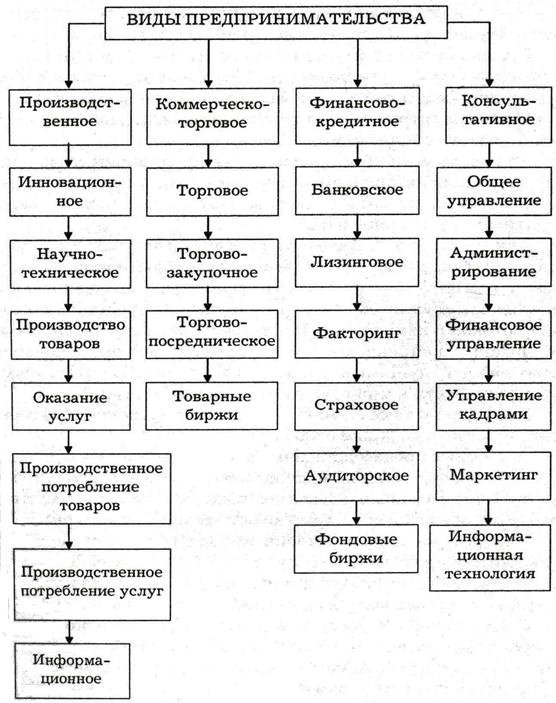 ВИДЫ ПРЕДПРИНИМАТЕЛЬСТВА

Производственное

Инновационное

Научно-техническое

Производство товаров

Оказание услуг

Производственное потребление товаров

Производственное потребление услуг

Информационное

Коммерческо-торговое

Торговое

Торгово-закупочное

Торгово-посредническое

Товарные биржи

Финансово-кредитное

Банковское

Лизинговое

Факторинг

Страховое

Аудиторское

Фондовые биржи

Консультативное

Общее управление

Администрирование

Финансовое управление

Управление кадрами

Маркетинг

Информационная технология